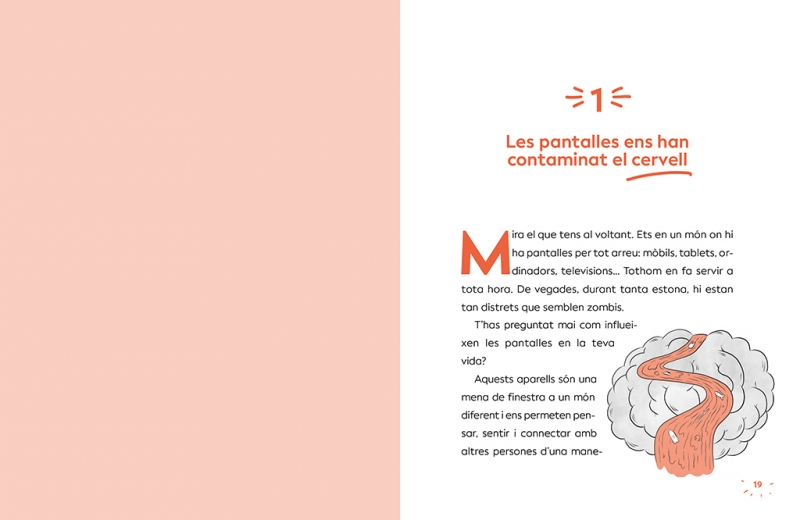 1

Les pantalles ens han contaminat el cervell

Mira el que tens al voltant. Ets en un món on hi ha pantalles per tot arreu: mòbils, tablets, ordinadors, televisions... Tothom en fa servir a tota hora. De vegades, durant tanta estona, hi estan tan distrets que semblen zombis.

T'has preguntat mai com influeixen les pantalles en la teva vida?

Aquests aparells són una mena de finestra a un món diferent i ens permeten pensar, sentir i connectar amb altres persones d'una mane-

19